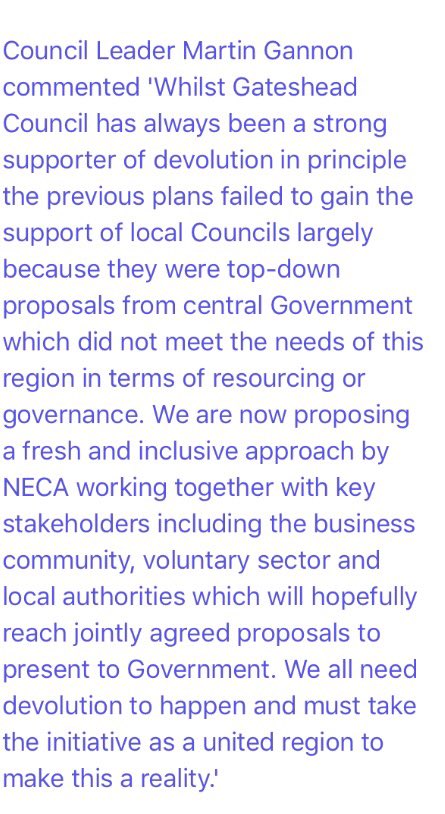 Council Leader Martin Gannon commented 'Whilst Gateshead Council has always been a strong supporter of devolution in principle the previous plans failed to gain the support of local Councils largely because they were top-down proposals from central Government which did not meet the needs of this region in terms of resourcing or governance. We are now proposing a fresh and inclusive approach by NECA working together with key stakeholders including the business community, voluntary sector and local authorities which will hopefully reach jointly agreed proposals to present to Government. We all need devolution to happen and must take the initiative as a united region to make this a reality.'